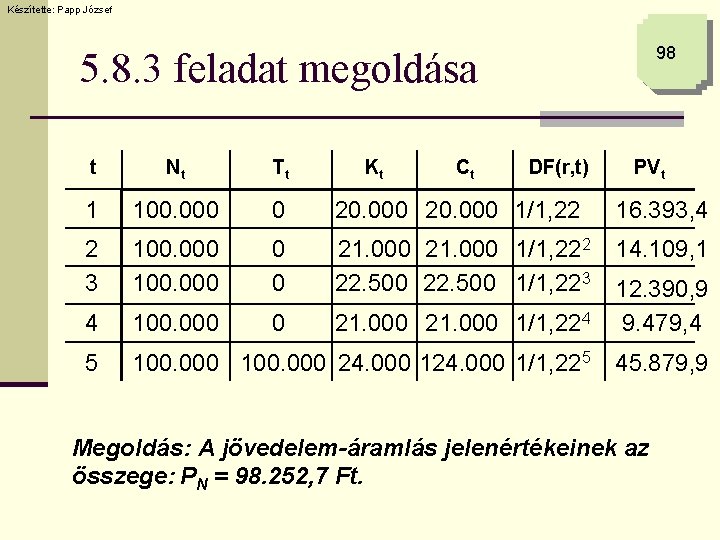 Készítette: Papp József

98

5.8.3 feladat megoldása

| t | $N_t$ | $T_t$ | $K_t$ | $C_t$ | DF(r,t) | $PV_t$ |
|---|---|---|---|---|---|---|
| 1 | 100.000 | 0 | 20.000 | 20.000 | 1/1,22 | 16.393,4 |
| 2 | 100.000 | 0 | 21.000 | 21.000 | $1/1,22^2$ | 14.109,1 |
| 3 | 100.000 | 0 | 22.500 | 22.500 | $1/1,22^3$ | 12.390,9 |
| 4 | 100.000 | 0 | 21.000 | 21.000 | $1/1,22^4$ | 9.479,4 |
| 5 | 100.000 | 100.000 | 24.000 | 124.000 | $1/1,22^5$ | 45.879,9 |

Megoldás: A jövedelem-áramlás jelenértékeinek az összege: $P_N$ = 98.252,7 Ft.